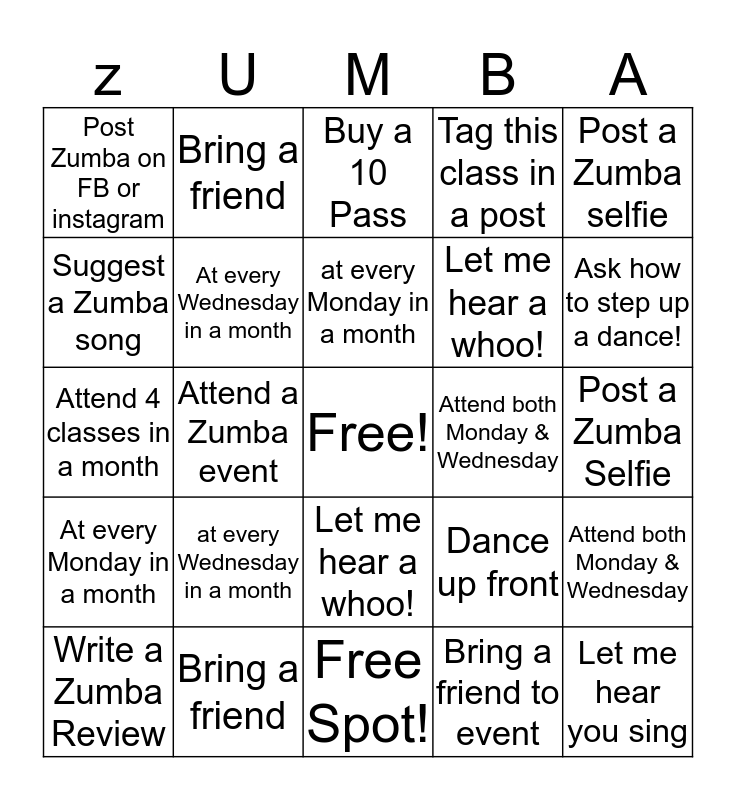 | z | U | M | B | A |
|---|---|---|---|---|
| Post Zumba on FB or instagram | Bring a friend | Buy a 10 Pass | Tag this class in a post | Post a Zumba selfie |
| Suggest a Zumba song | At every Wednesday in a month | at every Monday in a month | Let me hear a whoo! | Ask how to step up a dance! |
| Attend 4 classes in a month | Attend a Zumba event | Free! | Attend both Monday & Wednesday | Post a Zumba Selfie |
| At every Monday in a month | at every Wednesday in a month | Let me hear a whoo! | Dance up front | Attend both Monday & Wednesday |
| Write a Zumba Review | Bring a friend | Free Spot! | Bring a friend to event | Let me hear you sing |